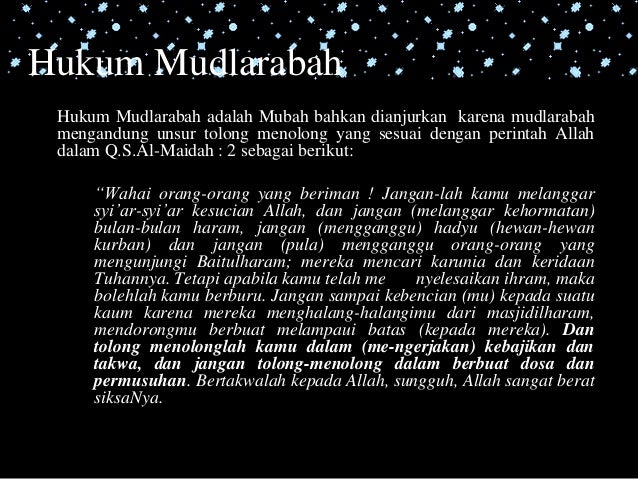 Hukum Mudlarabah

Hukum Mudlarabah adalah Mubah bahkan dianjurkan karena mudlarabah mengandung unsur tolong menolong yang sesuai dengan perintah Allah dalam Q.S.Al-Maidah : 2 sebagai berikut:

"Wahai orang-orang yang beriman ! Jangan-lah kamu melanggar syi'ar-syi'ar kesucian Allah, dan jangan (melanggar kehormatan) bulan-bulan haram, jangan (mengganggu) hadyu (hewan-hewan kurban) dan jangan (pula) mengganggu orang-orang yang mengunjungi Baitulharam; mereka mencari karunia dan keridaan Tuhannya. Tetapi apabila kamu telah me nyelesaikan ihram, maka bolehlah kamu berburu. Jangan sampai kebencian (mu) kepada suatu kaum karena mereka menghalang-halangimu dari masjidilharam, mendorongmu berbuat melampaui batas (kepada mereka). Dan tolong menolonglah kamu dalam (me-ngerjakan) kebajikan dan takwa, dan jangan tolong-menolong dalam berbuat dosa dan permusuhan. Bertakwalah kepada Allah, sungguh, Allah sangat berat siksaNya.